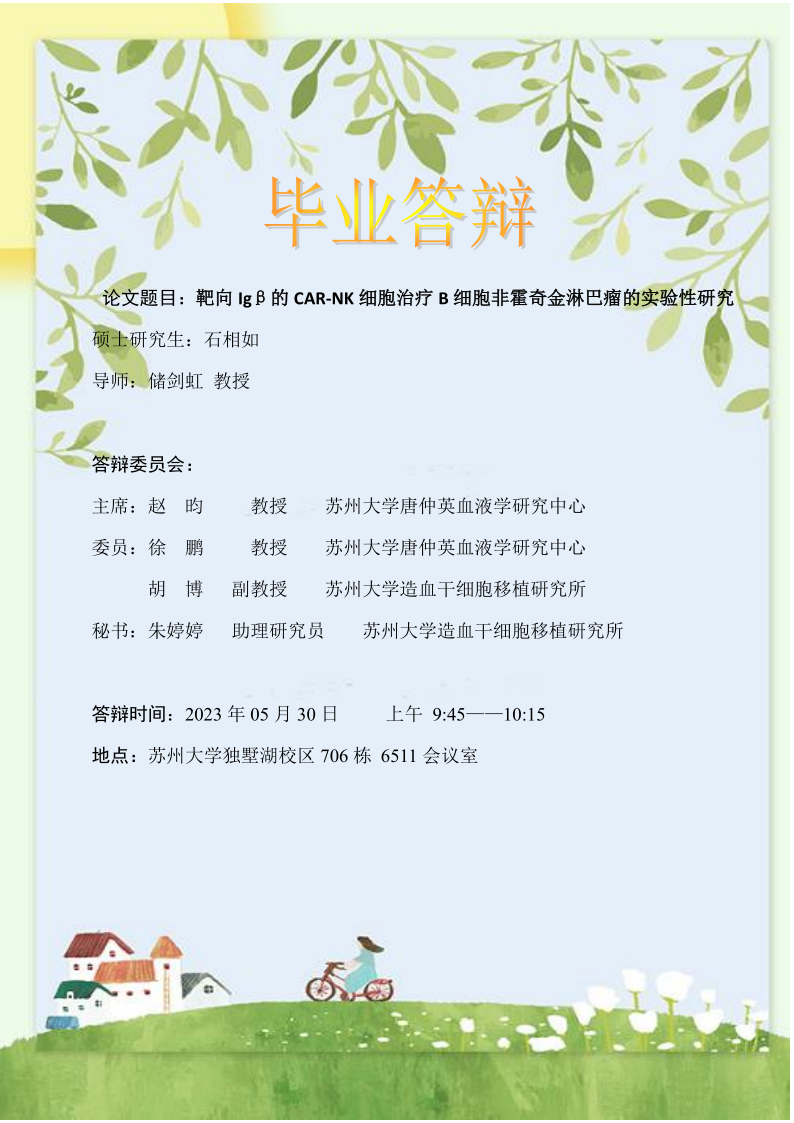 毕业答辩

论文题目：靶向Igβ的CAR-NK细胞治疗B细胞非霍奇金淋巴瘤的实验性研究

硕士研究生：石相如

导师：储剑虹 教授

答辩委员会：

主席：赵 昀 教授 苏州大学唐仲英血液学研究中心

委员：徐 鹏 教授 苏州大学唐仲英血液学研究中心

胡 博 副教授 苏州大学造血干细胞移植研究所

秘书：朱婷婷 助理研究员 苏州大学造血干细胞移植研究所

答辩时间：2023年05月30日 上午 9:45——10:15

地点：苏州大学独墅湖校区706栋 6511会议室